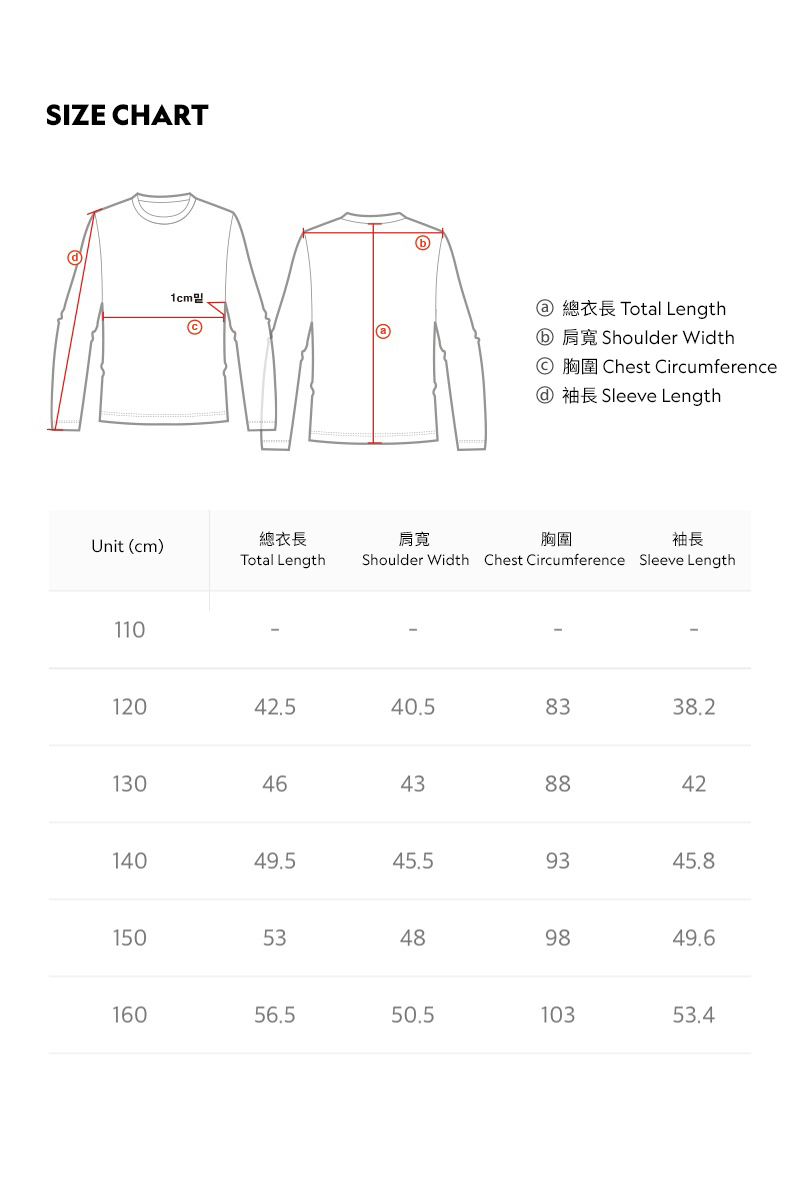 SIZE CHART

d

1cm밑

c

b

a

ⓐ 總衣長 Total Length
ⓑ 肩寬 Shoulder Width
ⓒ 胸圍 Chest Circumference
ⓓ 袖長 Sleeve Length

| Unit (cm) | 總衣長 Total Length | 肩寬 Shoulder Width | 胸圍 Chest Circumference | 袖長 Sleeve Length |
|---|---|---|---|---|
| 110 | - | - | - | - |
| 120 | 42.5 | 40.5 | 83 | 38.2 |
| 130 | 46 | 43 | 88 | 42 |
| 140 | 49.5 | 45.5 | 93 | 45.8 |
| 150 | 53 | 48 | 98 | 49.6 |
| 160 | 56.5 | 50.5 | 103 | 53.4 |